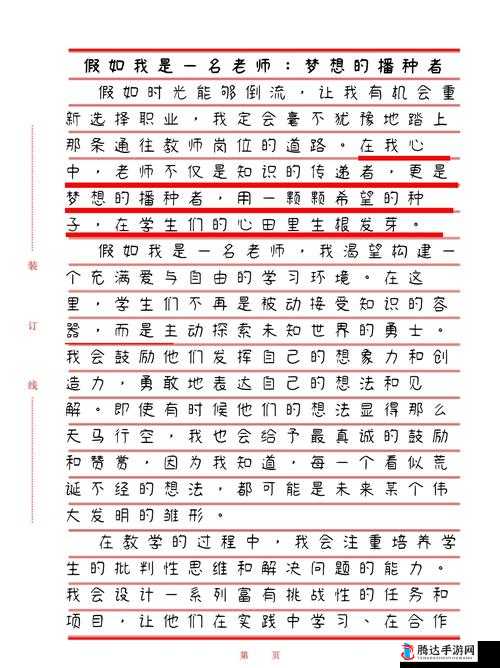 假如我是一名老师：梦想的播种者

假如时光能够倒流，让我有机会重新选择职业，我定会毫不犹豫地踏上那条通往教师岗位的道路。在我心中，老师不仅是知识的传递者，更是梦想的播种者，用一颗颗希望的种子，在学生们的心田里生根发芽。

假如我是一名老师，我渴望构建一个充满爱与自由的学习环境。在这里，学生们不再是被动接受知识的容器，而是主动探索未知世界的勇士。我会鼓励他们发挥自己的想象力和创造力，勇敢地表达自己的想法和见解。即使有时候他们的想法显得那么天马行空，我也会给予最真诚的鼓励和赞赏，因为我知道，每一个看似荒诞不经的想法，都可能是未来某个伟大发明的雏形。

在教学的过程中，我会注重培养学生的批判性思维和解决问题的能力。我会设计一系列富有挑战性的任务和项目，让他们在实践中学习、在合作

装
订
线

第 页

腾达手游网